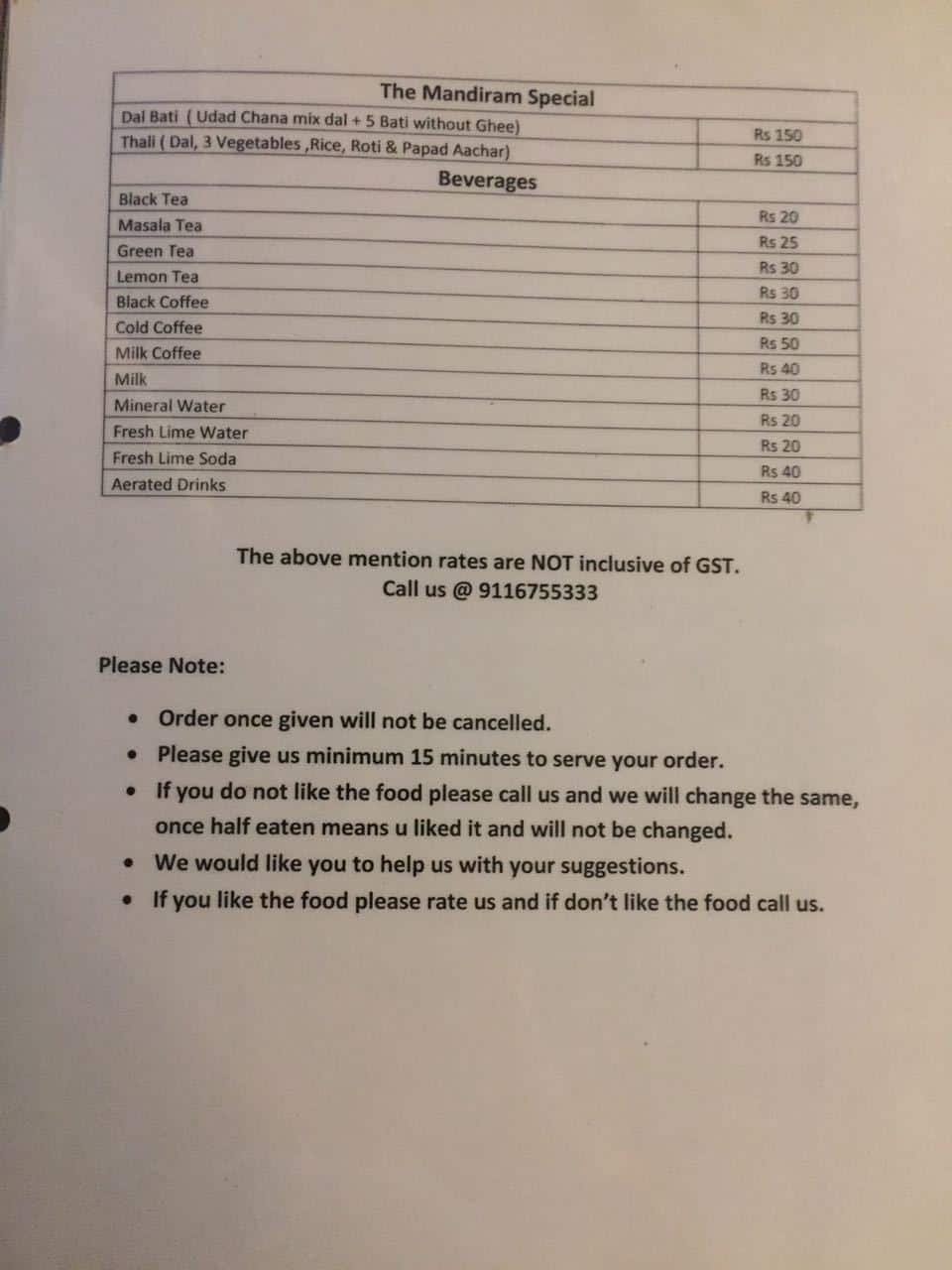 | The Mandiram Special | |
|---|---|
| Dal Bati ( Udad Chana mix dal + 5 Bati without Ghee) | Rs 150 |
| Thali ( Dal, 3 Vegetables ,Rice, Roti & Papad Aachar) | Rs 150 |
| Beverages | |
| Black Tea | Rs 20 |
| Masala Tea | Rs 25 |
| Green Tea | Rs 30 |
| Lemon Tea | Rs 30 |
| Black Coffee | Rs 30 |
| Cold Coffee | Rs 50 |
| Milk Coffee | Rs 40 |
| Milk | Rs 30 |
| Mineral Water | Rs 20 |
| Fresh Lime Water | Rs 20 |
| Fresh Lime Soda | Rs 40 |
| Aerated Drinks | Rs 40 |

The above mention rates are NOT inclusive of GST.
Call us @ 9116755333

Please Note:

• Order once given will not be cancelled.
• Please give us minimum 15 minutes to serve your order.
• If you do not like the food please call us and we will change the same, once half eaten means u liked it and will not be changed.
• We would like you to help us with your suggestions.
• If you like the food please rate us and if don't like the food call us.